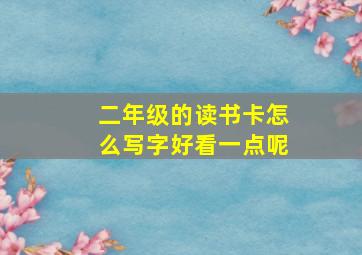 二年级的读书卡怎么写字好看一点呢